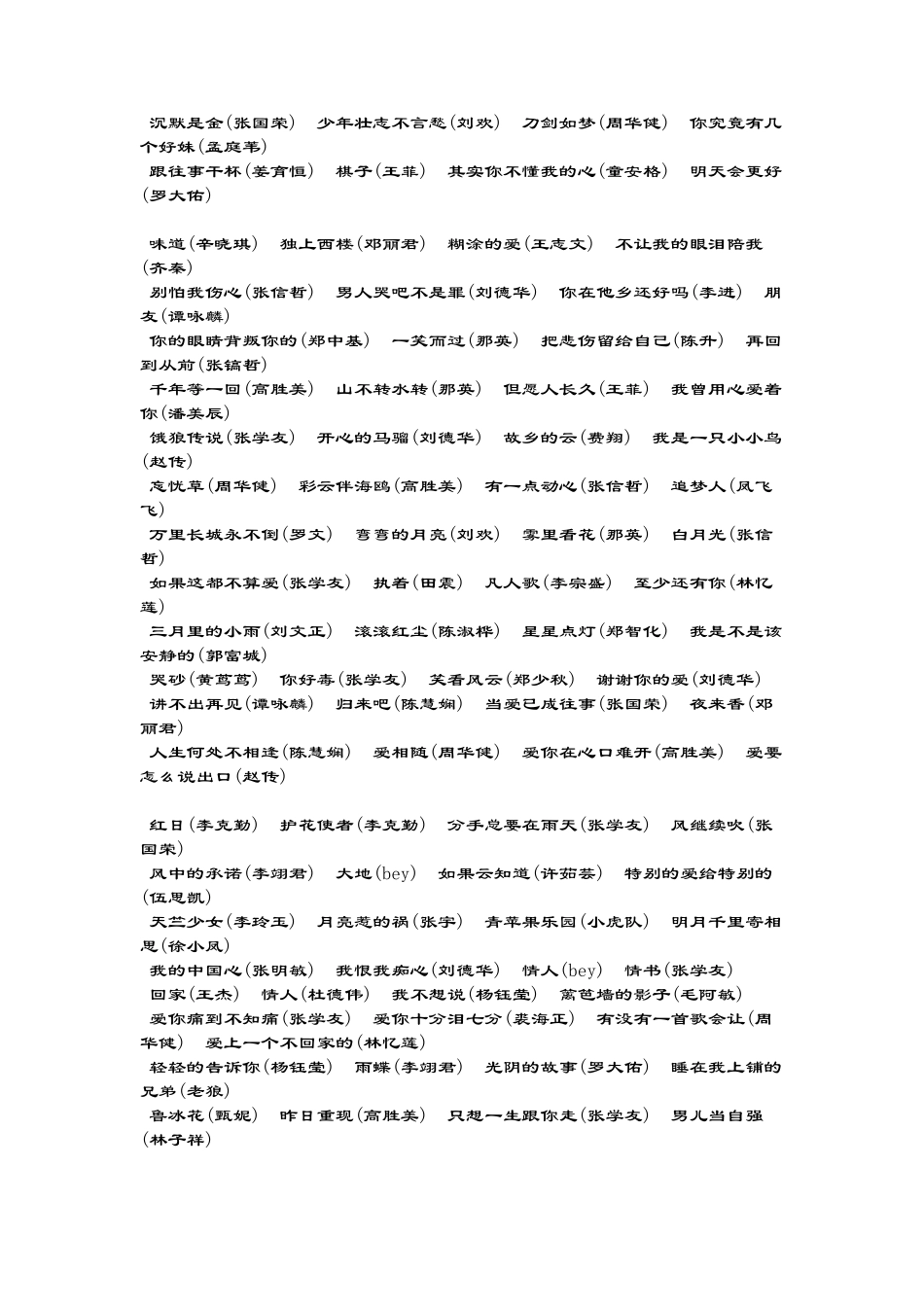 沉默是金(张国荣) 少年壮志不言愁(刘欢) 刀剑如梦(周华健) 你究竟有几个好妹(孟庭苇)
跟往事干杯(姜育恒) 棋子(王菲) 其实你不懂我的心(童安格) 明天会更好(罗大佑)

味道(辛晓琪) 独上西楼(邓丽君) 糊涂的爱(王志文) 不让我的眼泪陪我(齐秦)
别怕我伤心(张信哲) 男人哭吧不是罪(刘德华) 你在他乡还好吗(李进) 朋友(谭咏麟)
你的眼睛背叛你的(郑中基) 一笑而过(那英) 把悲伤留给自己(陈升) 再回到从前(张镐哲)
千年等一回(高胜美) 山不转水转(那英) 但愿人长久(王菲) 我曾用心爱着你(潘美辰)
饿狼传说(张学友) 开心的马骝(刘德华) 故乡的云(费翔) 我是一只小小鸟(赵传)
忘忧草(周华健) 彩云伴海鸥(高胜美) 有一点动心(张信哲) 追梦人(凤飞飞)
万里长城永不倒(罗文) 弯弯的月亮(刘欢) 雾里看花(那英) 白月光(张信哲)
如果这都不算爱(张学友) 执着(田震) 凡人歌(李宗盛) 至少还有你(林忆莲)
三月里的小雨(刘文正) 滚滚红尘(陈淑桦) 星星点灯(郑智化) 我是不是该安静的(郭富城)
哭砂(黄莺莺) 你好毒(张学友) 笑看风云(郑少秋) 谢谢你的爱(刘德华)
讲不出再见(谭咏麟) 归来吧(陈慧娴) 当爱已成往事(张国荣) 夜来香(邓丽君)
人生何处不相逢(陈慧娴) 爱相随(周华健) 爱你在心口难开(高胜美) 爱要怎么说出口(赵传)

红日(李克勤) 护花使者(李克勤) 分手总要在雨天(张学友) 风继续吹(张国荣)
风中的承诺(李翊君) 大地(bey) 如果云知道(许茹芸) 特别的爱给特别的(伍思凯)
天竺少女(李玲玉) 月亮惹的祸(张宇) 青苹果乐园(小虎队) 明月千里寄相思(徐小凤)
我的中国心(张明敏) 我恨我痴心(刘德华) 情人(bey) 情书(张学友)
回家(王杰) 情人(杜德伟) 我不想说(杨钰莹) 篱笆墙的影子(毛阿敏)
爱你痛到不知痛(张学友) 爱你十分泪七分(裘海正) 有没有一首歌会让(周华健) 爱上一个不回家的(林忆莲)
轻轻的告诉你(杨钰莹) 雨蝶(李翊君) 光阴的故事(罗大佑) 睡在我上铺的兄弟(老狼)
鲁冰花(甄妮) 昨日重现(高胜美) 只想一生跟你走(张学友) 男儿当自强(林子祥)